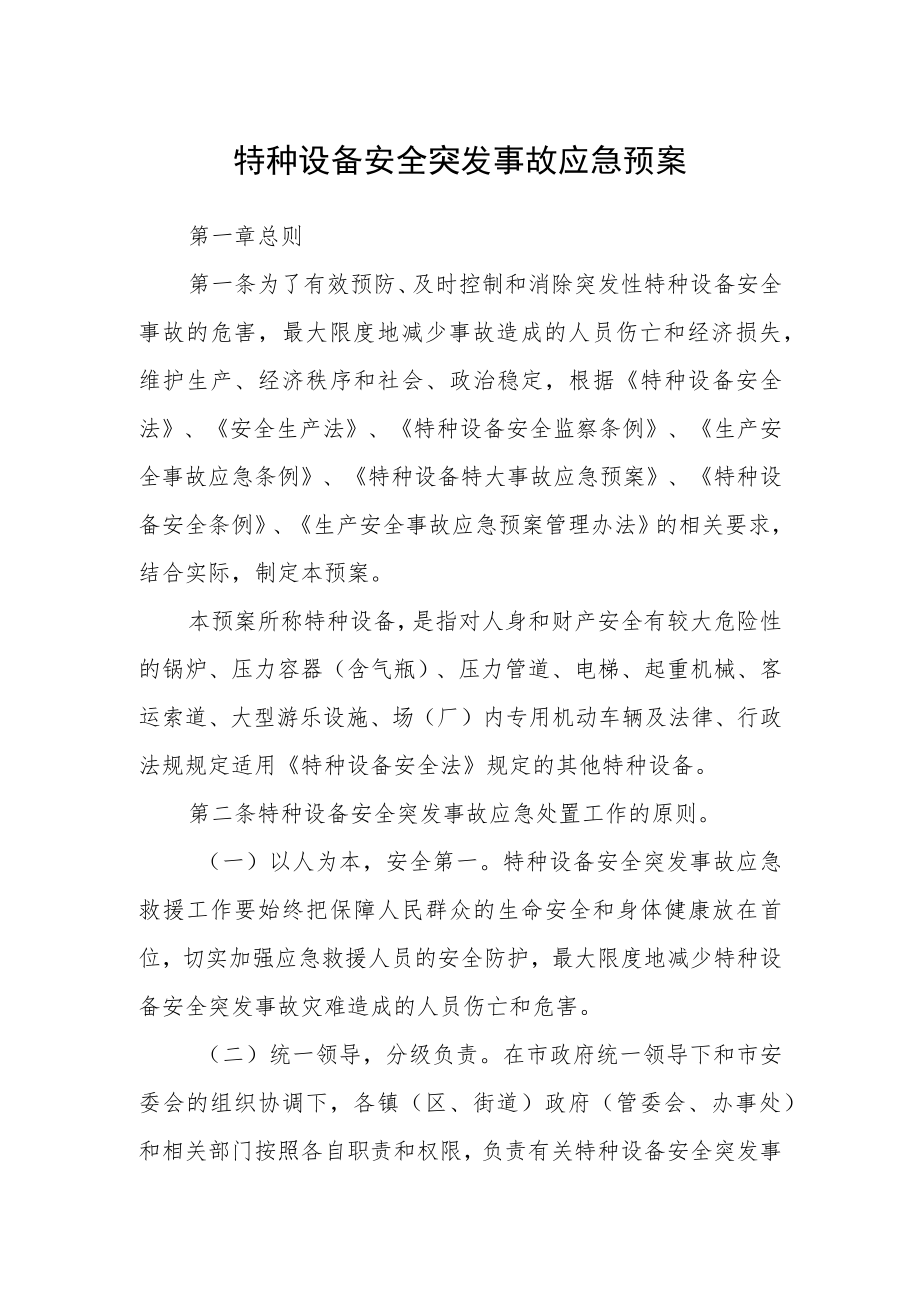 特种设备安全突发事故应急预案

第一章总则

第一条为了有效预防、及时控制和消除突发性特种设备安全事故的危害，最大限度地减少事故造成的人员伤亡和经济损失，维护生产、经济秩序和社会、政治稳定，根据《特种设备安全法》、《安全生产法》、《特种设备安全监察条例》、《生产安全事故应急条例》、《特种设备特大事故应急预案》、《特种设备安全条例》、《生产安全事故应急预案管理办法》的相关要求，结合实际，制定本预案。

本预案所称特种设备，是指对人身和财产安全有较大危险性的锅炉、压力容器（含气瓶）、压力管道、电梯、起重机械、客运索道、大型游乐设施、场（厂）内专用机动车辆及法律、行政法规规定适用《特种设备安全法》规定的其他特种设备。

第二条特种设备安全突发事故应急处置工作的原则。

（一）以人为本，安全第一。特种设备安全突发事故应急救援工作要始终把保障人民群众的生命安全和身体健康放在首位，切实加强应急救援人员的安全防护，最大限度地减少特种设备安全突发事故灾难造成的人员伤亡和危害。

（二）统一领导，分级负责。在市政府统一领导下和市安委会的组织协调下，各镇（区、街道）政府（管委会、办事处）和相关部门按照各自职责和权限，负责有关特种设备安全突发事